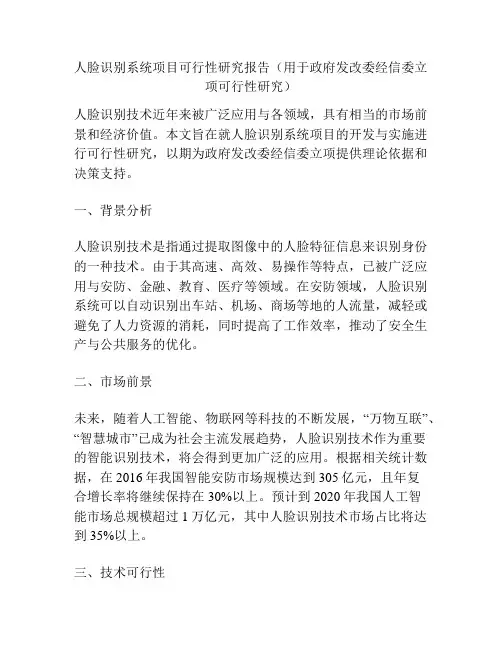 人脸识别系统项目可行性研究报告（用于政府发改委经信委立项可行性研究）

人脸识别技术近年来被广泛应用与各领域，具有相当的市场前景和经济价值。本文旨在就人脸识别系统项目的开发与实施进行可行性研究，以期为政府发改委经信委立项提供理论依据和决策支持。

一、背景分析

人脸识别技术是指通过提取图像中的人脸特征信息来识别身份的一种技术。由于其高速、高效、易操作等特点，已被广泛应用与安防、金融、教育、医疗等领域。在安防领域，人脸识别系统可以自动识别出车站、机场、商场等地的人流量，减轻或避免了人力资源的消耗，同时提高了工作效率，推动了安全生产与公共服务的优化。

二、市场前景

未来，随着人工智能、物联网等科技的不断发展，“万物互联”、“智慧城市”已成为社会主流发展趋势，人脸识别技术作为重要的智能识别技术，将会得到更加广泛的应用。根据相关统计数据，在 2016 年我国智能安防市场规模达到 305 亿元，且年复合增长率将继续保持在 30%以上。预计到 2020 年我国人工智能市场总规模超过 1 万亿元，其中人脸识别技术市场占比将达到 35%以上。

三、技术可行性